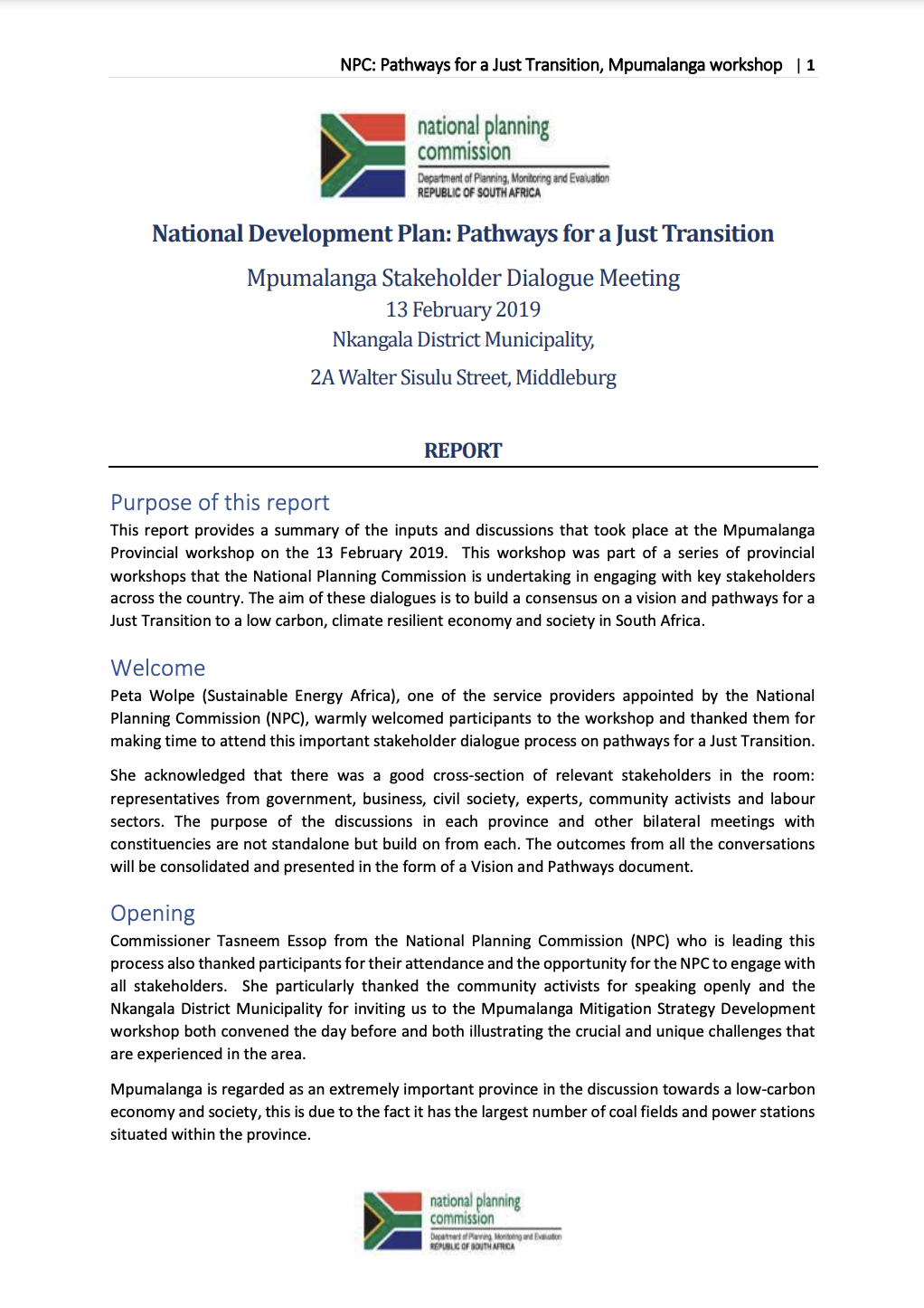 NPC: Pathways for a Just Transition, Mpumalanga workshop | 1

national planning commission
Department of Planning, Monitoring and Evaluation
REPUBLIC OF SOUTH AFRICA

National Development Plan: Pathways for a Just Transition

Mpumalanga Stakeholder Dialogue Meeting
13 February 2019
Nkangala District Municipality,
2A Walter Sisulu Street, Middleburg

REPORT

Purpose of this report

This report provides a summary of the inputs and discussions that took place at the Mpumalanga Provincial workshop on the 13 February 2019. This workshop was part of a series of provincial workshops that the National Planning Commission is undertaking in engaging with key stakeholders across the country. The aim of these dialogues is to build a consensus on a vision and pathways for a Just Transition to a low carbon, climate resilient economy and society in South Africa.

Welcome

Peta Wolpe (Sustainable Energy Africa), one of the service providers appointed by the National Planning Commission (NPC), warmly welcomed participants to the workshop and thanked them for making time to attend this important stakeholder dialogue process on pathways for a Just Transition.

She acknowledged that there was a good cross-section of relevant stakeholders in the room: representatives from government, business, civil society, experts, community activists and labour sectors. The purpose of the discussions in each province and other bilateral meetings with constituencies are not standalone but build on from each. The outcomes from all the conversations will be consolidated and presented in the form of a Vision and Pathways document.

Opening

Commissioner Tasneem Essop from the National Planning Commission (NPC) who is leading this process also thanked participants for their attendance and the opportunity for the NPC to engage with all stakeholders. She particularly thanked the community activists for speaking openly and the Nkangala District Municipality for inviting us to the Mpumalanga Mitigation Strategy Development workshop both convened the day before and both illustrating the crucial and unique challenges that are experienced in the area.

Mpumalanga is regarded as an extremely important province in the discussion towards a low-carbon economy and society, this is due to the fact it has the largest number of coal fields and power stations situated within the province.

national planning commission
Department of Planning, Monitoring and Evaluation
REPUBLIC OF SOUTH AFRICA